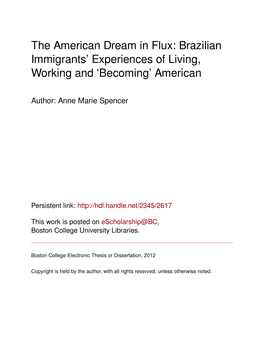 The American Dream in Flux: Brazilian Immigrants' Experiences of Living, Working and 'Becoming' American

Author: Anne Marie Spencer

Persistent link: http://hdl.handle.net/2345/2617

This work is posted on eScholarship@BC, Boston College University Libraries.

Boston College Electronic Thesis or Dissertation, 2012

Copyright is held by the author, with all rights reserved, unless otherwise noted.